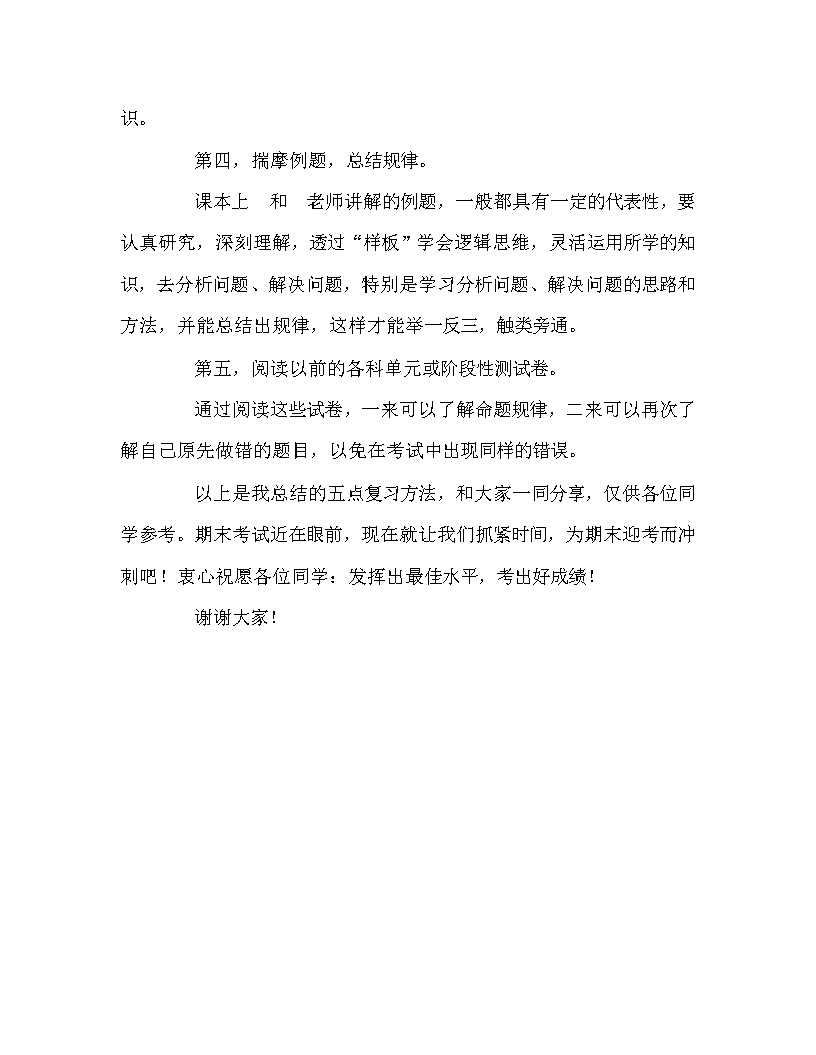 识。

第四，揣摩例题，总结规律。

课本上 和 老师讲解的例题，一般都具有一定的代表性，要认真研究，深刻理解，透过“样板”学会逻辑思维，灵活运用所学的知识，去分析问题、解决问题，特别是学习分析问题、解决问题的思路和方法，并能总结出规律，这样才能举一反三，触类旁通。

第五，阅读以前的各科单元或阶段性测试卷。

通过阅读这些试卷，一来可以了解命题规律，二来可以再次了解自己原先做错的题目，以免在考试中出现同样的错误。

以上是我总结的五点复习方法，和大家一同分享，仅供各位同学参考。期末考试近在眼前，现在就让我们抓紧时间，为期末迎考而冲刺吧！衷心祝愿各位同学：发挥出最佳水平，考出好成绩！

谢谢大家！